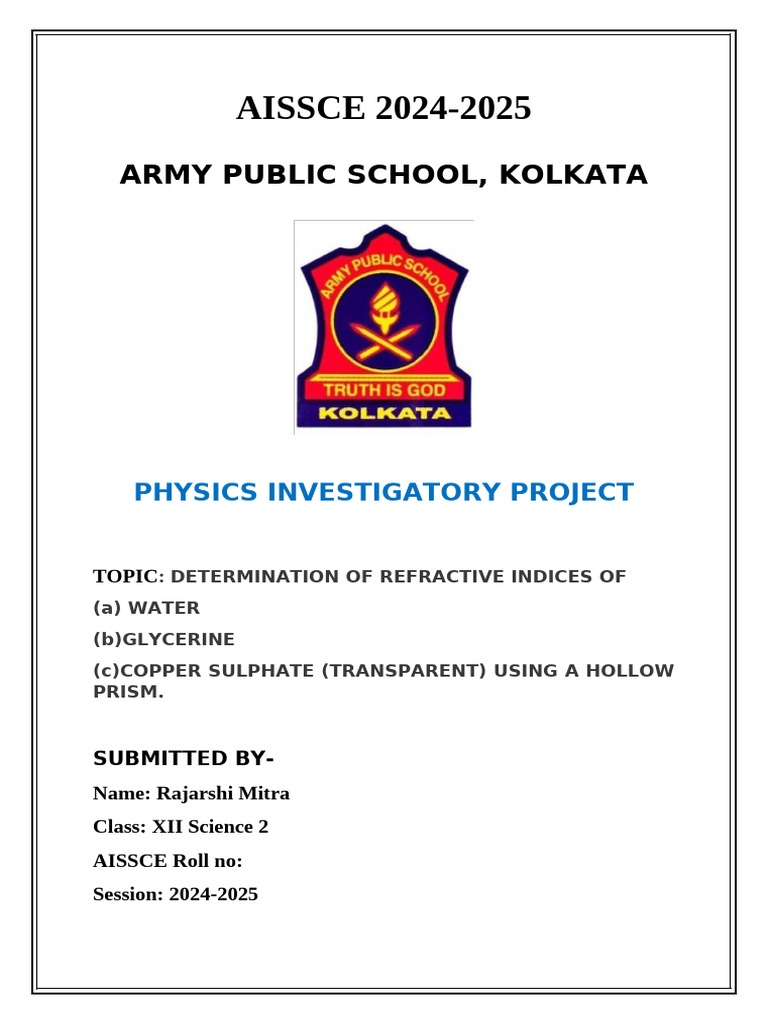 AISSCE 2024-2025

ARMY PUBLIC SCHOOL, KOLKATA

ARMY PUBLIC SCHOOL

TRUTH IS GOD

KOLKATA

PHYSICS INVESTIGATORY PROJECT

TOPIC: DETERMINATION OF REFRACTIVE INDICES OF

(a) WATER

(b)GLYCERINE

(c)COPPER SULPHATE (TRANSPARENT) USING A HOLLOW PRISM.

SUBMITTED BY-

Name: Rajarshi Mitra

Class: XII Science 2

AISSCE Roll no:

Session: 2024-2025